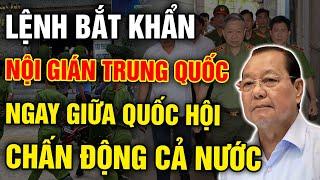 LỆNH BẮT KHẨN
NỘI GIÁN TRUNG QUỐC
NGAY GIỮA QUỐC HỘI
CHẤN ĐỘNG CẢ NƯỚC